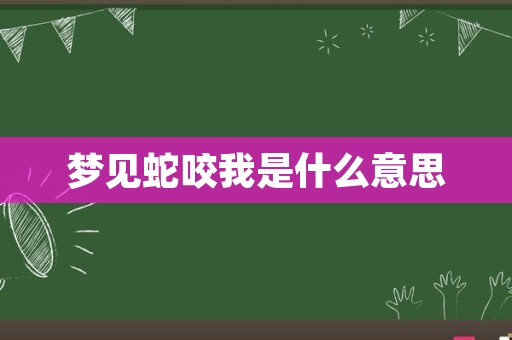 梦见蛇咬我是什么意思